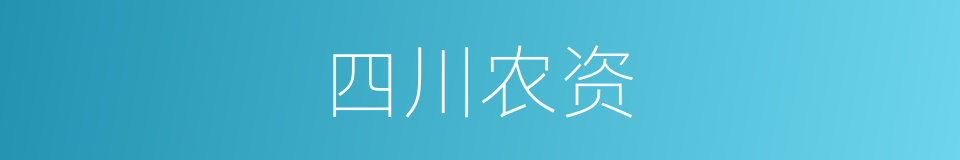 四川农资